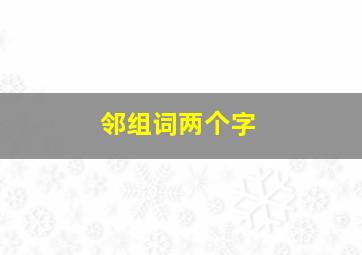 邻组词两个字